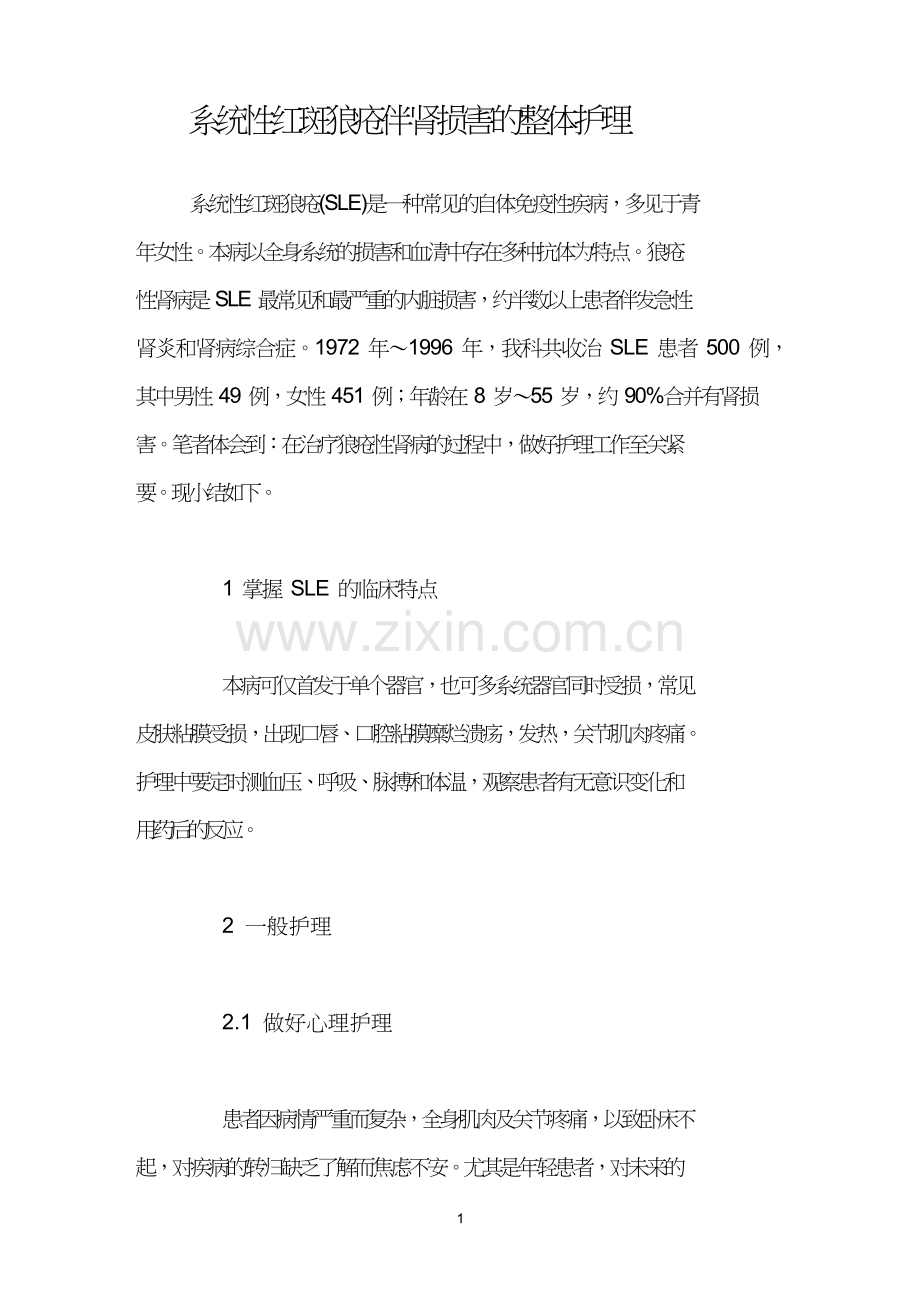 系统性红斑狼疮伴肾损害的整体护理

系统性红斑狼疮(SLE)是一种常见的自体免疫性疾病，多见于青年女性。本病以全身系统的损害和血清中存在多种抗体为特点。狼疮性肾病是SLE最常见和最严重的内脏损害，约半数以上患者伴发急性肾炎和肾病综合症。1972年～1996年，我科共收治SLE患者500例，其中男性49例，女性451例；年龄在8岁～55岁，约90%合并有肾损害。笔者体会到：在治疗狼疮性肾病的过程中，做好护理工作至关紧要。现小结如下。

1 掌握SLE的临床特点

本病可仅首发于单个器官，也可多系统器官同时受损，常见皮肤粘膜受损，出现口唇、口腔粘膜糜烂溃疡，发热，关节肌肉疼痛。护理中要定时测血压、呼吸、脉搏和体温，观察患者有无意识变化和用药后的反应。

2 一般护理

2.1 做好心理护理

患者因病情严重而复杂，全身肌肉及关节疼痛，以致卧床不起，对疾病的转归缺乏了解而焦虑不安。尤其是年轻患者，对未来的

1

www.zixin.com.cn